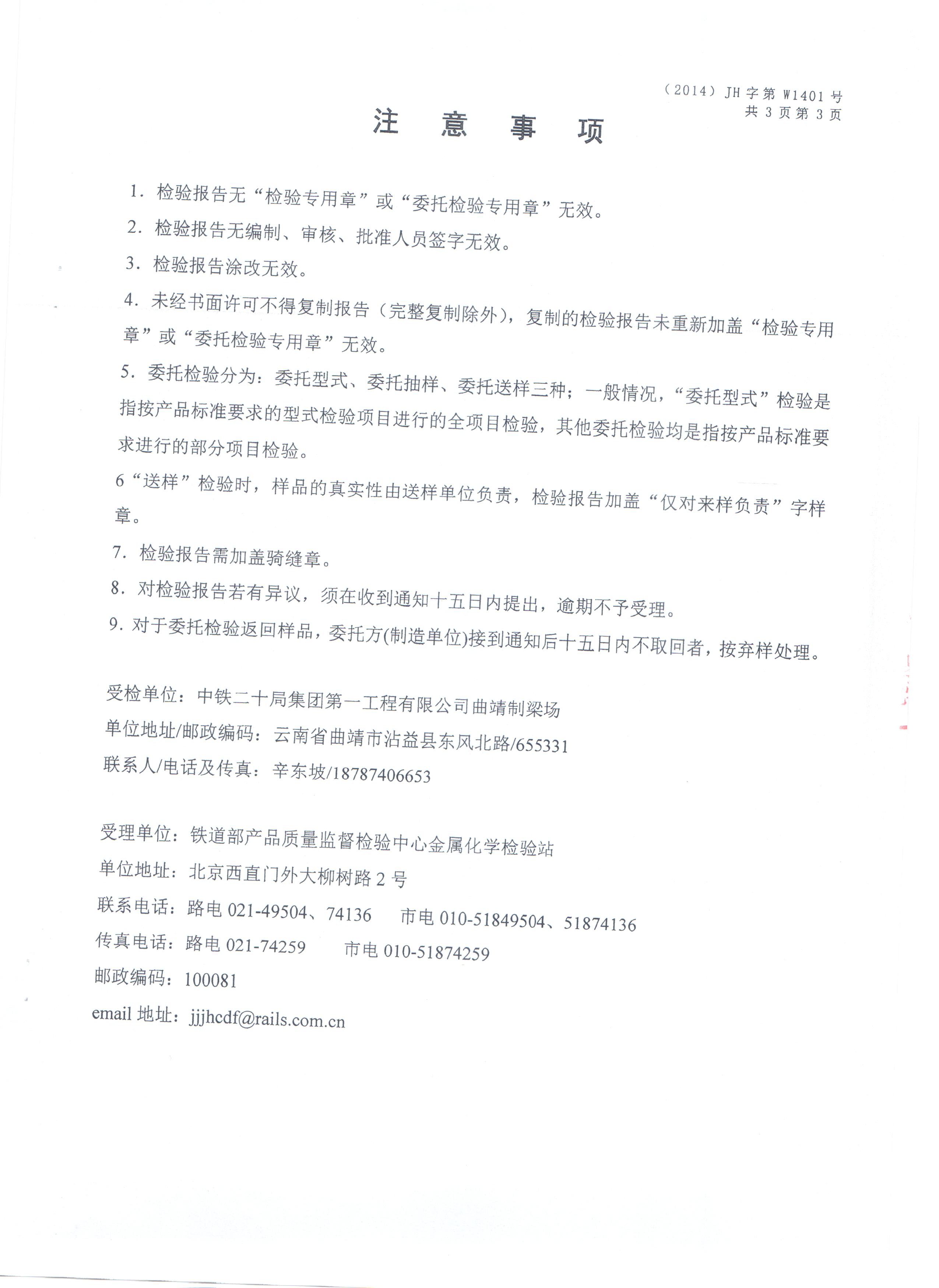 （2014）JH 字第 W1401 号
共 3 页第 3 页

注　意　事　项

1. 检验报告无“检验专用章”或“委托检验专用章”无效。

2. 检验报告无编制、审核、批准人员签字无效。

3. 检验报告涂改无效。

4. 未经书面许可不得复制报告（完整复制除外），复制的检验报告未重新加盖“检验专用章”或“委托检验专用章”无效。

5. 委托检验分为：委托型式、委托抽样、委托送样三种；一般情况，“委托型式”检验是指按产品标准要求的型式检验项目进行的全项目检验，其他委托检验均是指按产品标准要求进行的部分项目检验。

6“送样”检验时，样品的真实性由送样单位负责，检验报告加盖“仅对来样负责”字样章。

7. 检验报告需加盖骑缝章。

8. 对检验报告若有异议，须在收到通知十五日内提出，逾期不予受理。

9. 对于委托检验返回样品，委托方(制造单位)接到通知后十五日内不取回者，按弃样处理。

受检单位：中铁二十局集团第一工程有限公司曲靖制梁场
单位地址/邮政编码：云南省曲靖市沾益县东风北路/655331
联系人/电话及传真：辛东坡/18787406653

受理单位：铁道部产品质量监督检验中心金属化学检验站
单位地址：北京西直门外大柳树路 2 号
联系电话：路电 021-49504、74136　　市电 010-51849504、51874136
传真电话：路电 021-74259　　市电 010-51874259
邮政编码：100081
email 地址：jjjhcdf@rails.com.cn